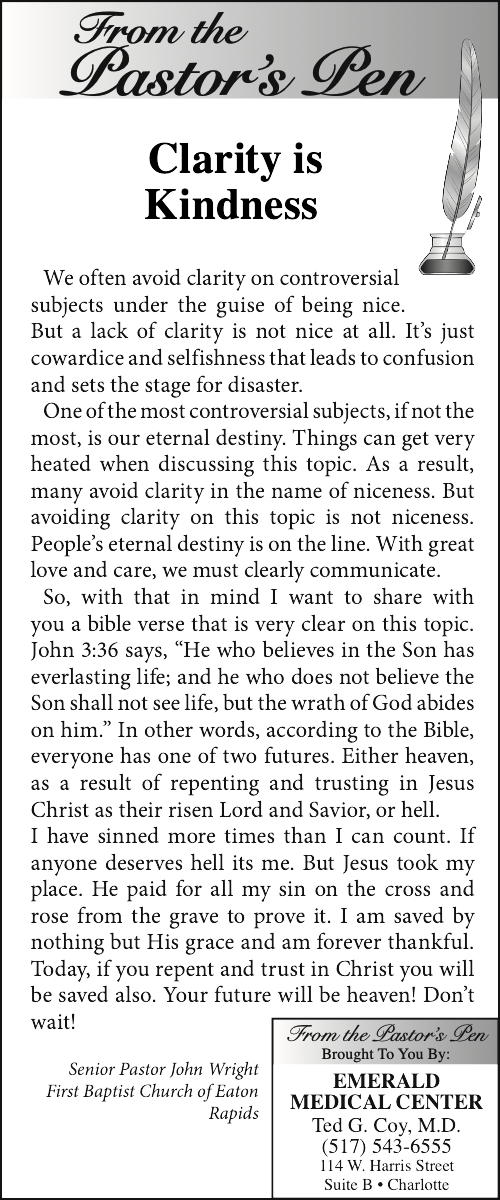 From the Pastor's Pen

Clarity is Kindness

We often avoid clarity on controversial subjects under the guise of being nice. But a lack of clarity is not nice at all. It's just cowardice and selfishness that leads to confusion and sets the stage for disaster.

One of the most controversial subjects, if not the most, is our eternal destiny. Things can get very heated when discussing this topic. As a result, many avoid clarity in the name of niceness. But avoiding clarity on this topic is not niceness. People's eternal destiny is on the line. With great love and care, we must clearly communicate.

So, with that in mind I want to share with you a bible verse that is very clear on this topic. John 3:36 says, "He who believes in the Son has everlasting life; and he who does not believe the Son shall not see life, but the wrath of God abides on him." In other words, according to the Bible, everyone has one of two futures. Either heaven, as a result of repenting and trusting in Jesus Christ as their risen Lord and Savior, or hell.

I have sinned more times than I can count. If anyone deserves hell its me. But Jesus took my place. He paid for all my sin on the cross and rose from the grave to prove it. I am saved by nothing but His grace and am forever thankful. Today, if you repent and trust in Christ you will be saved also. Your future will be heaven! Don't wait!

Senior Pastor John Wright
First Baptist Church of Eaton Rapids

From the Pastor's Pen
Brought To You By:
EMERALD MEDICAL CENTER
Ted G. Coy, M.D.
(517) 543-6555
114 W. Harris Street
Suite B • Charlotte